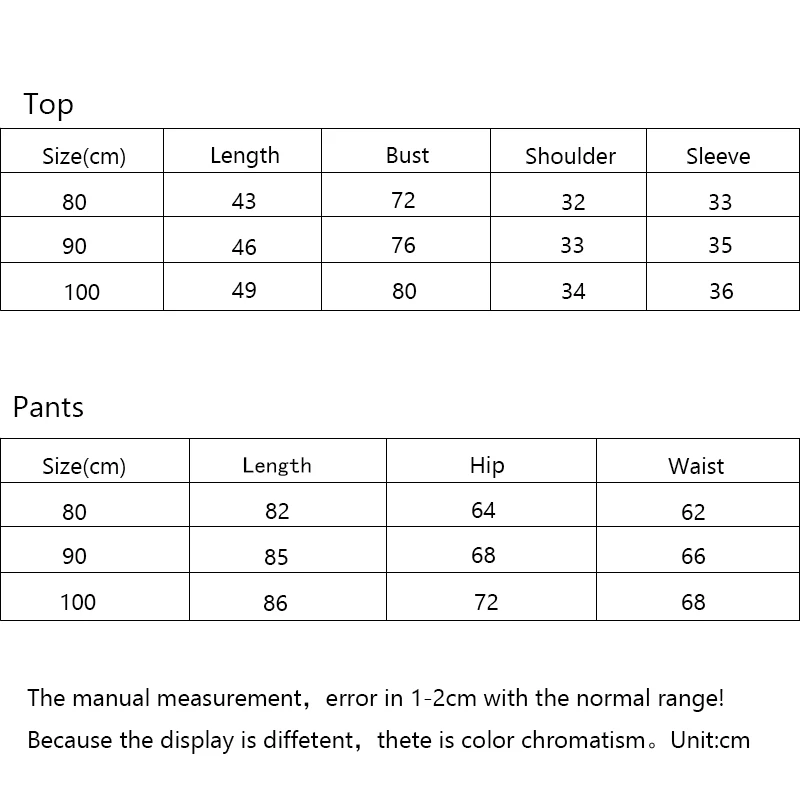 Top

| Size(cm) | Length | Bust | Shoulder | Sleeve |
|---|---|---|---|---|
| 80 | 43 | 72 | 32 | 33 |
| 90 | 46 | 76 | 33 | 35 |
| 100 | 49 | 80 | 34 | 36 |

Pants

| Size(cm) | Length | Hip | Waist |
|---|---|---|---|
| 80 | 82 | 64 | 62 |
| 90 | 85 | 68 | 66 |
| 100 | 86 | 72 | 68 |

The manual measurement，error in 1-2cm with the normal range!

Because the display is diffetent，thete is color chromatism。Unit:cm